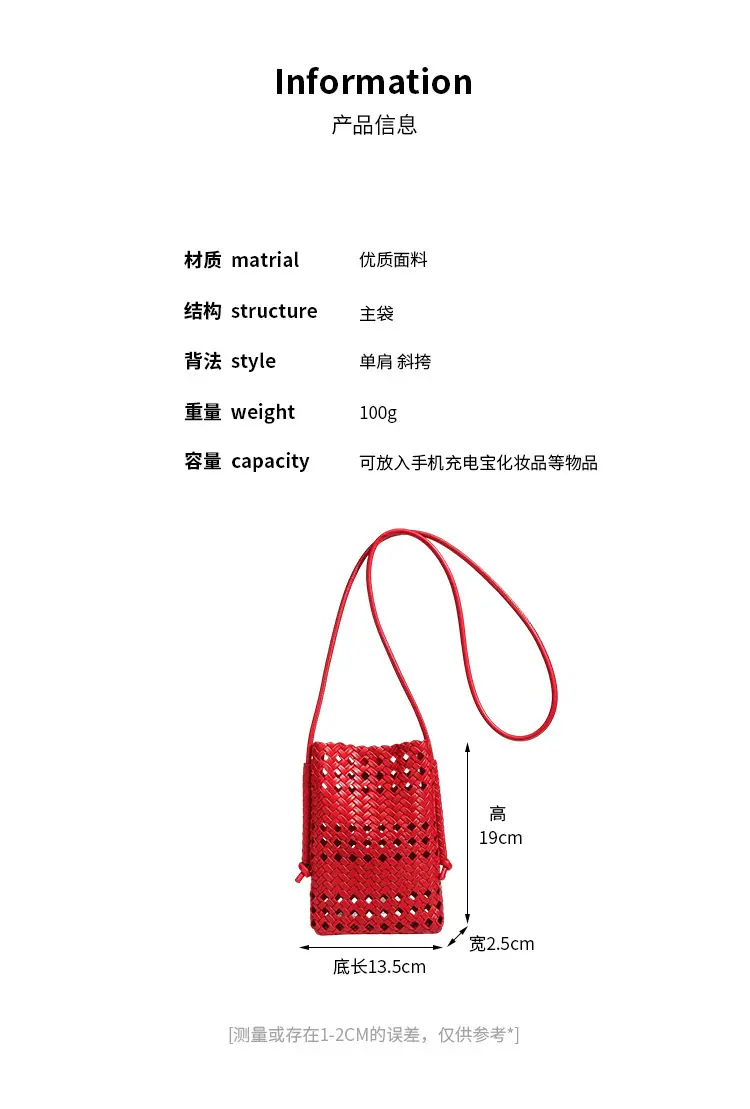 Information
产品信息

材质 matrial 优质面料

结构 structure 主袋

背法 style 单肩 斜挎

重量 weight 100g

容量 capacity 可放入手机充电宝化妆品等物品

高
19cm

宽2.5cm

底长13.5cm

[测量或存在1-2CM的误差，仅供参考*]